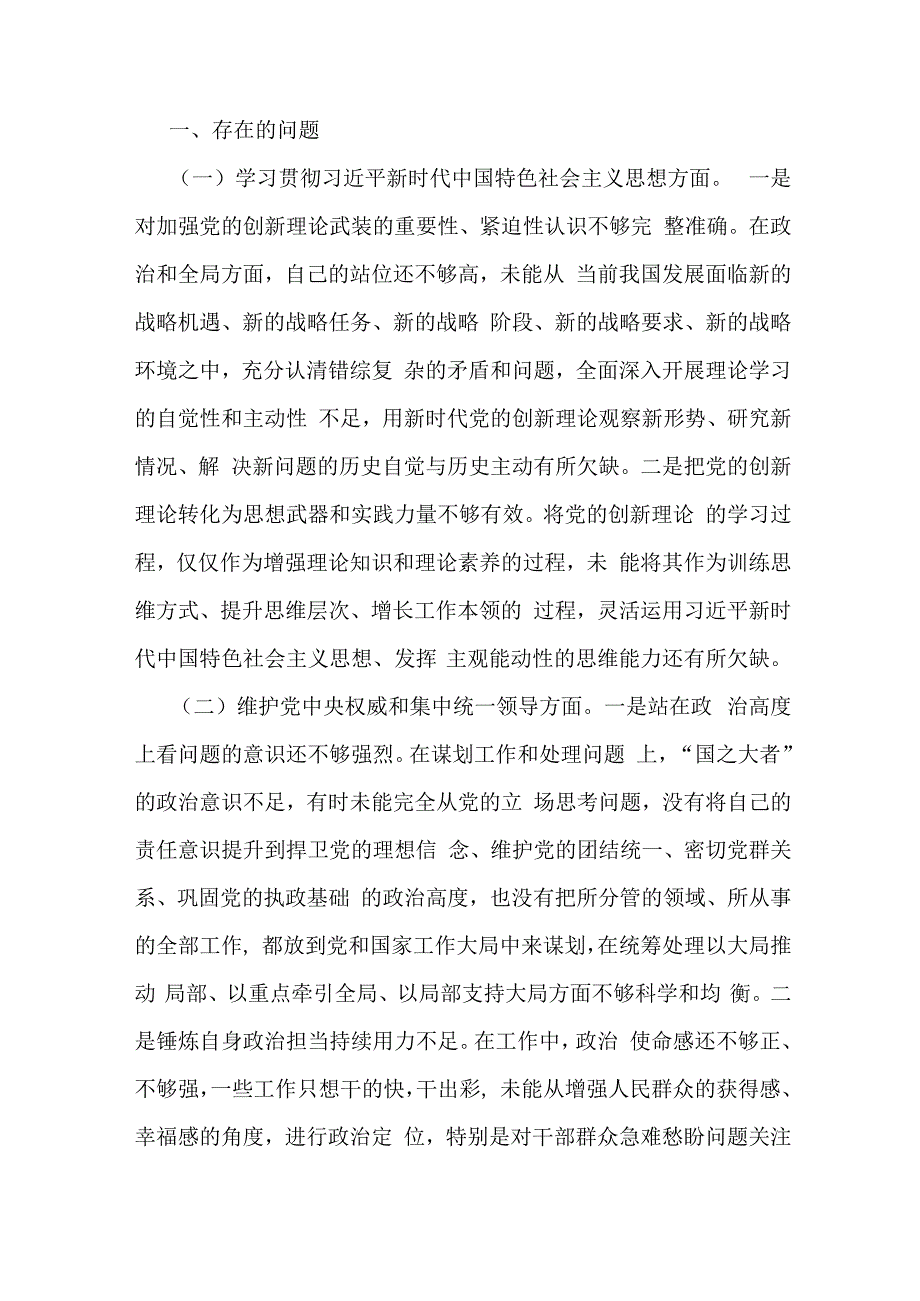 一、存在的问题

（一）学习贯彻习近平新时代中国特色社会主义思想方面。 一是对加强党的创新理论武装的重要性、紧迫性认识不够完 整准确。在政治和全局方面，自己的站位还不够高，未能从 当前我国发展面临新的战略机遇、新的战略任务、新的战略 阶段、新的战略要求、新的战略环境之中，充分认清错综复 杂的矛盾和问题，全面深入开展理论学习的自觉性和主动性 不足，用新时代党的创新理论观察新形势、研究新情况、解 决新问题的历史自觉与历史主动有所欠缺。二是把党的创新理论转化为思想武器和实践力量不够有效。将党的创新理论 的学习过程，仅仅作为增强理论知识和理论素养的过程，未 能将其作为训练思维方式、提升思维层次、增长工作本领的 过程，灵活运用习近平新时代中国特色社会主义思想、发挥 主观能动性的思维能力还有所欠缺。

（二）维护党中央权威和集中统一领导方面。一是站在政 治高度上看问题的意识还不够强烈。在谋划工作和处理问题 上，“国之大者”的政治意识不足，有时未能完全从党的立 场思考问题，没有将自己的责任意识提升到捍卫党的理想信 念、维护党的团结统一、密切党群关系、巩固党的执政基础 的政治高度，也没有把所分管的领域、所从事的全部工作，都放到党和国家工作大局中来谋划，在统筹处理以大局推动 局部、以重点牵引全局、以局部支持大局方面不够科学和均 衡。二是锤炼自身政治担当持续用力不足。在工作中，政治 使命感还不够正、不够强，一些工作只想干的快，干出彩，未能从增强人民群众的获得感、幸福感的角度，进行政治定 位，特别是对干部群众急难愁盼问题关注